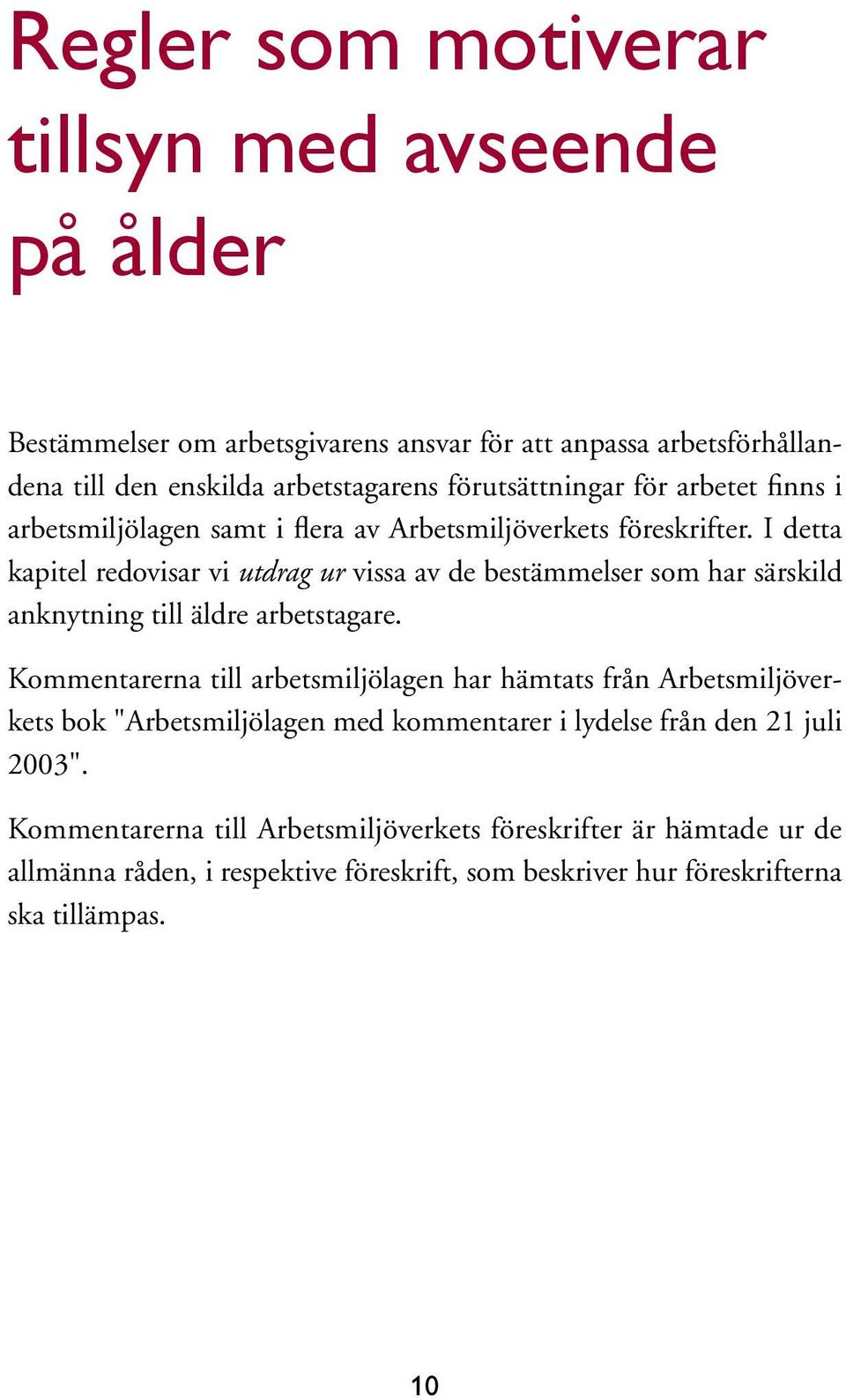 Regler som motiverar tillsyn med avseende på ålder

Bestämmelser om arbetsgivarens ansvar för att anpassa arbetsförhållandena till den enskilda arbetstagarens förutsättningar för arbetet finns i arbetsmiljölagen samt i flera av Arbetsmiljöverkets föreskrifter. I detta kapitel redovisar vi utdrag ur vissa av de bestämmelser som har särskild anknytning till äldre arbetstagare.

Kommentarerna till arbetsmiljölagen har hämtats från Arbetsmiljöverkets bok "Arbetsmiljölagen med kommentarer i lydelse från den 21 juli 2003".

Kommentarerna till Arbetsmiljöverkets föreskrifter är hämtade ur de allmänna råden, i respektive föreskrift, som beskriver hur föreskrifterna ska tillämpas.

10